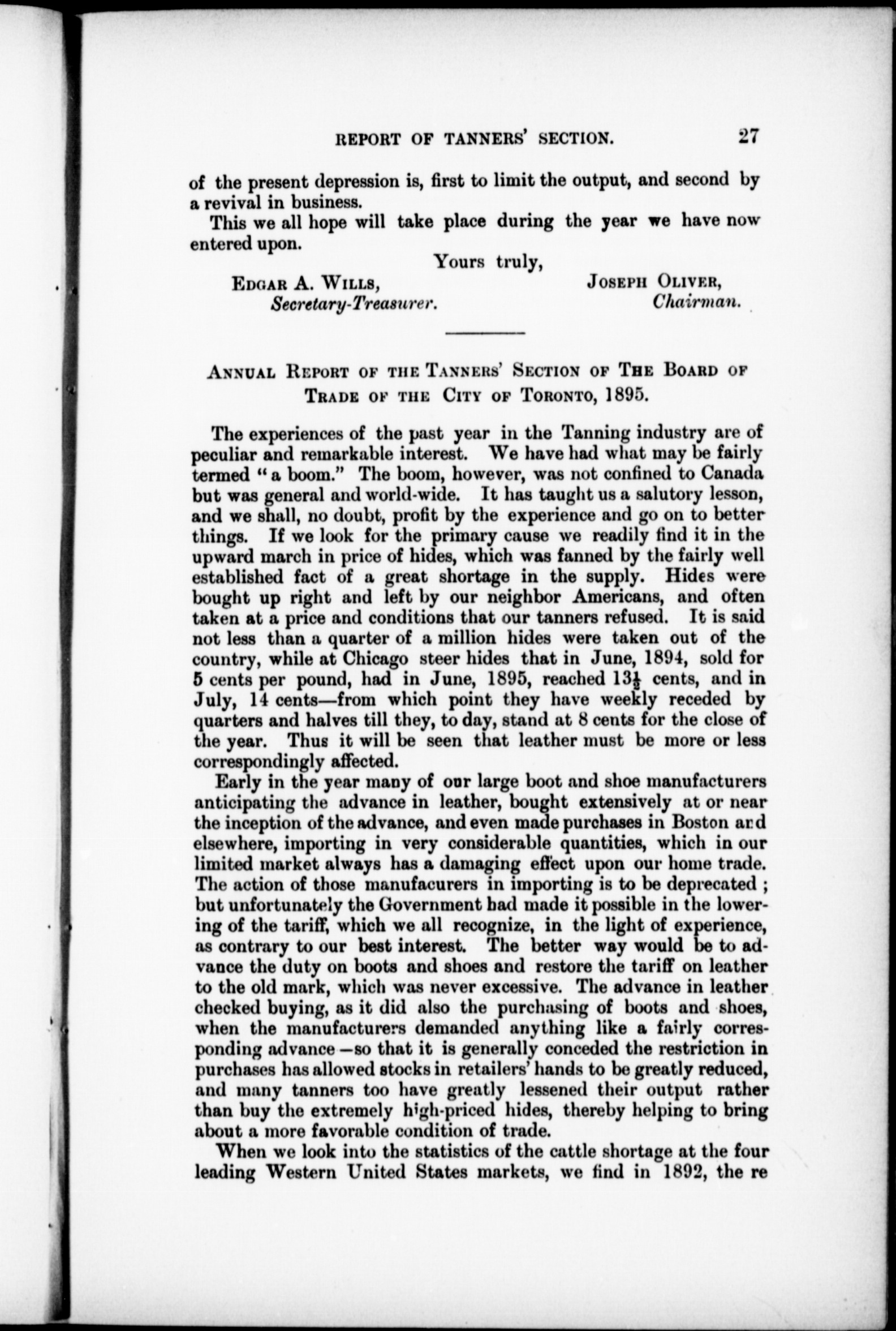 REPORT OF TANNERS' SECTION. 27

of the present depression is, first to limit the output, and second by a revival in business.

This we all hope will take place during the year we have now entered upon.

Yours truly,

EDGAR A. WILLS, Secretary-Treasurer.

JOSEPH OLIVER, Chairman.

ANNUAL REPORT OF THE TANNERS' SECTION OF THE BOARD OF TRADE OF THE CITY OF TORONTO, 1895.

The experiences of the past year in the Tanning industry are of peculiar and remarkable interest. We have had what may be fairly termed "a boom." The boom, however, was not confined to Canada but was general and world-wide. It has taught us a salutory lesson, and we shall, no doubt, profit by the experience and go on to better things. If we look for the primary cause we readily find it in the upward march in price of hides, which was fanned by the fairly well established fact of a great shortage in the supply. Hides were bought up right and left by our neighbor Americans, and often taken at a price and conditions that our tanners refused. It is said not less than a quarter of a million hides were taken out of the country, while at Chicago steer hides that in June, 1894, sold for 5 cents per pound, had in June, 1895, reached $13\frac{1}{2}$ cents, and in July, 14 cents—from which point they have weekly receded by quarters and halves till they, to day, stand at 8 cents for the close of the year. Thus it will be seen that leather must be more or less correspondingly affected.

Early in the year many of our large boot and shoe manufacturers anticipating the advance in leather, bought extensively at or near the inception of the advance, and even made purchases in Boston and elsewhere, importing in very considerable quantities, which in our limited market always has a damaging effect upon our home trade. The action of those manufacurers in importing is to be deprecated; but unfortunately the Government had made it possible in the lowering of the tariff, which we all recognize, in the light of experience, as contrary to our best interest. The better way would be to advance the duty on boots and shoes and restore the tariff on leather to the old mark, which was never excessive. The advance in leather checked buying, as it did also the purchasing of boots and shoes, when the manufacturers demanded anything like a fairly corresponding advance—so that it is generally conceded the restriction in purchases has allowed stocks in retailers' hands to be greatly reduced, and many tanners too have greatly lessened their output rather than buy the extremely high-priced hides, thereby helping to bring about a more favorable condition of trade.

When we look into the statistics of the cattle shortage at the four leading Western United States markets, we find in 1892, the re